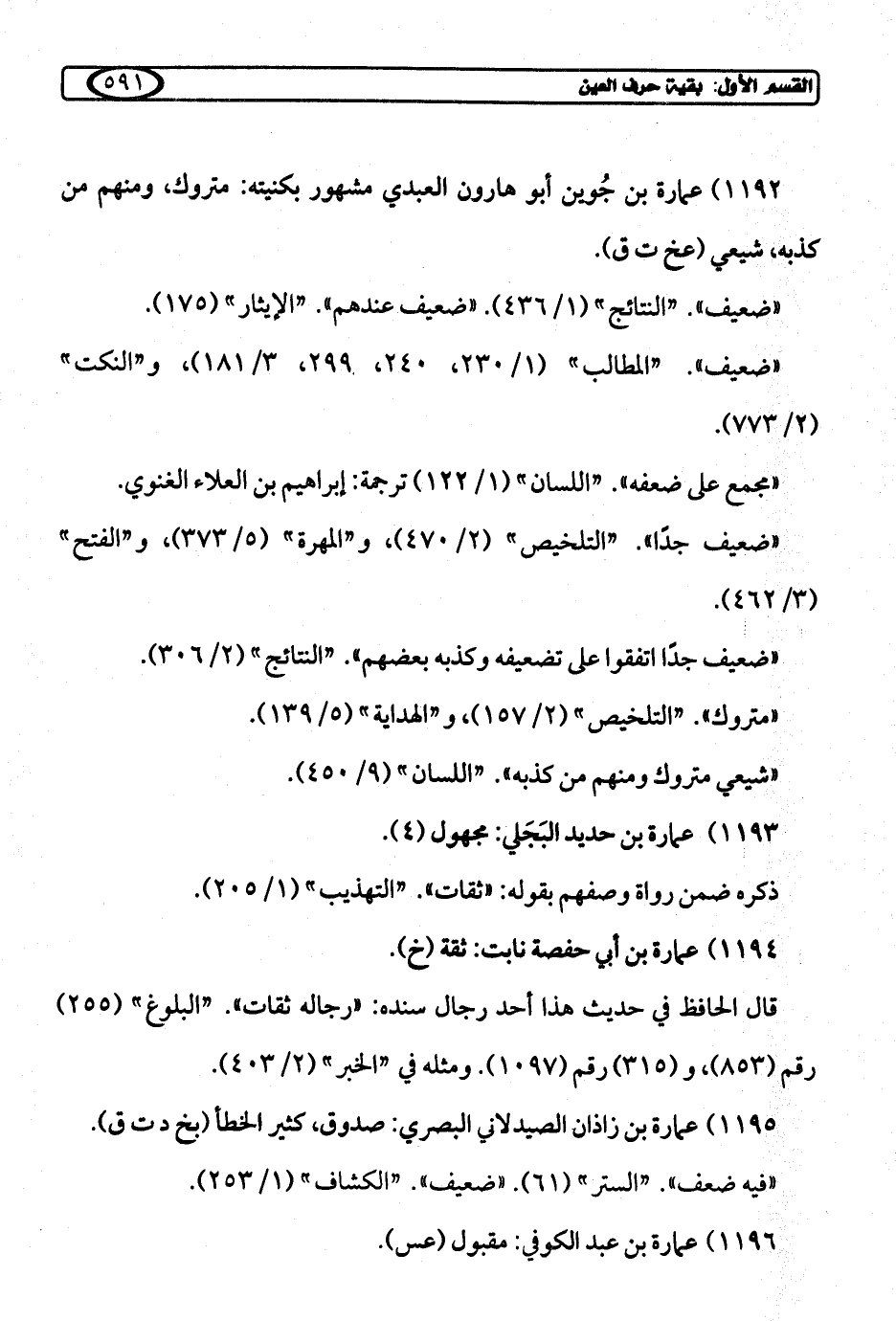 القسم الأول: بقية حرف العين ٥٩١

١١٩٢) عمارة بن جُوين أبو هارون العبدي مشهور بكنيته: متروك، ومنهم من كذبه، شيعي (عخ ت ق).

«ضعيف». "النتائج" (١/ ٤٣٦). «ضعيف عندهم». "الإيثار" (١٧٥).

«ضعيف». "المطالب" (١/ ٢٣٠، ٢٤٠، ٢٩٩، ٣/ ١٨١)، و"النكت" (٢/ ٧٧٣).

«مجمع على ضعفه». "اللسان" (١/ ١٢٢) ترجمة: إبراهيم بن العلاء الغنوي.

«ضعيف جدًا». "التلخيص" (٢/ ٤٧٠)، و"المهرة" (٥/ ٣٧٣)، و"الفتح" (٣/ ٤٦٢).

«ضعيف جدًا اتفقوا على تضعيفه وكذبه بعضهم». "النتائج" (٢/ ٣٠٦).

«متروك». "التلخيص" (٢/ ١٥٧)، و"الهداية" (٥/ ١٣٩).

«شيعي متروك ومنهم من كذبه». "اللسان" (٩/ ٤٥٠).

١١٩٣) عمارة بن حديد البَجَلي: مجهول (٤).

ذكره ضمن رواة وصفهم بقوله: «ثقات». "التهذيب" (١/ ٢٠٥).

١١٩٤) عمارة بن أبي حفصة نابت: ثقة (خ).

قال الحافظ في حديث هذا أحد رجال سنده: «رجاله ثقات». "البلوغ" (٢٥٥) رقم (٨٥٣)، و (٣١٥) رقم (١٠٩٧). ومثله في "الخبر" (٢/ ٤٠٣).

١١٩٥) عمارة بن زاذان الصيدلاني البصري: صدوق، كثير الخطأ (بخ د ت ق).

«فيه ضعف». "الستر" (٦١). «ضعيف». "الكشاف" (١/ ٢٥٣).

١١٩٦) عمارة بن عبد الكوفي: مقبول (عس).